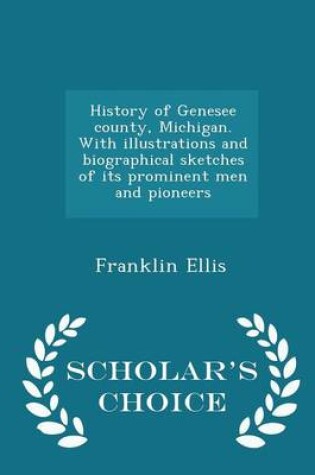 History of Genesee county, Michigan. With illustrations and biographical sketches of its prominent men and pioneers

Franklin Ellis

SCHOLAR'S CHOICE